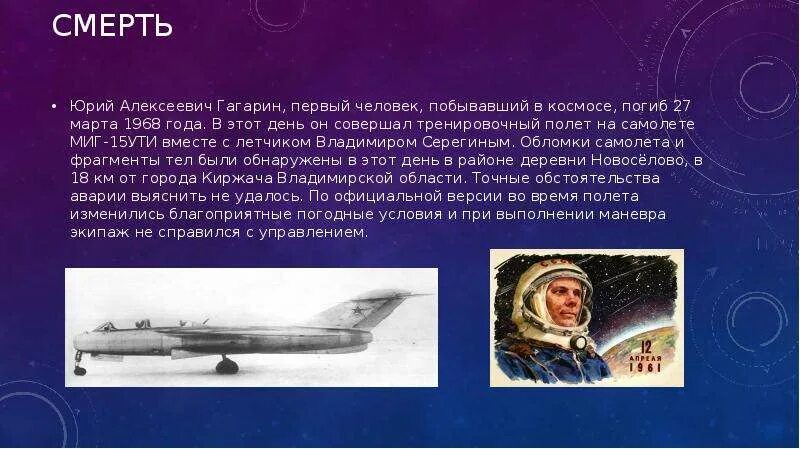 СМЕРТЬ

• Юрий Алексеевич Гагарин, первый человек, побывавший в космосе, погиб 27 марта 1968 года. В этот день он совершал тренировочный полет на самолете МИГ-15УТИ вместе с летчиком Владимиром Серегиным. Обломки самолета и фрагменты тел были обнаружены в этот день в районе деревни Новосёлово, в 18 км от города Киржача Владимирской области. Точные обстоятельства аварии выяснить не удалось. По официальной версии во время полета изменились благоприятные погодные условия и при выполнении маневра экипаж не справился с управлением.

СССР

12 АПРЕЛЯ 1961